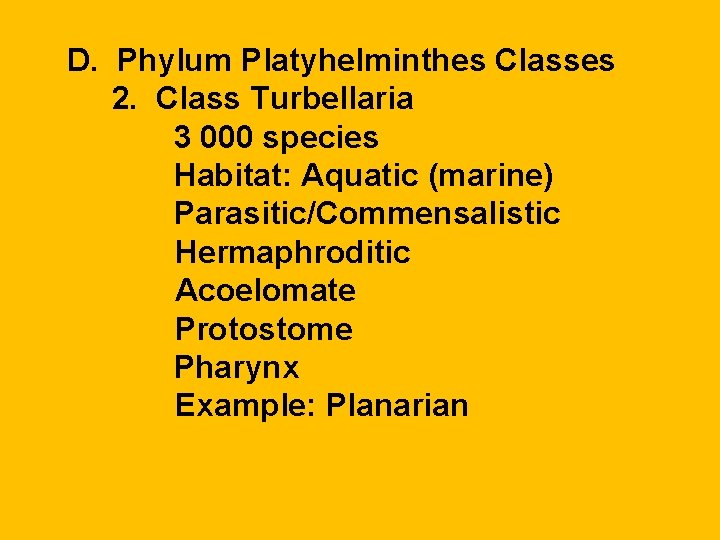 D. Phylum Platyhelminthes Classes
2. Class Turbellaria
3 000 species
Habitat: Aquatic (marine)
Parasitic/Commensalistic
Hermaphroditic
Acoelomate
Protostome
Pharynx
Example: Planarian